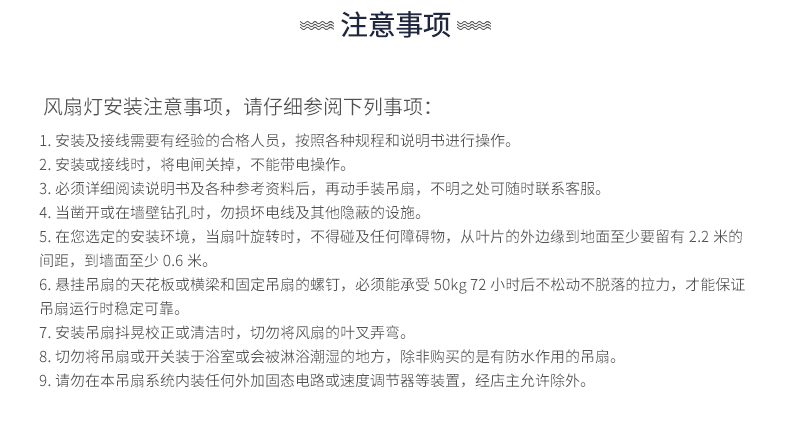 注意事项

风扇灯安装注意事项，请仔细参阅下列事项：

1. 安装及接线需要有经验的合格人员，按照各种规程和说明书进行操作。
2. 安装或接线时，将电闸关掉，不能带电操作。
3. 必须详细阅读说明书及各种参考资料后，再动手装吊扇，不明之处可随时联系客服。
4. 当凿开或在墙壁钻孔时，勿损坏电线及其他隐蔽的设施。
5. 在您选定的安装环境，当扇叶旋转时，不得碰及任何障碍物，从叶片的外边缘到地面至少要留有 2.2 米的间距，到墙面至少 0.6 米。
6. 悬挂吊扇的天花板或横梁和固定吊扇的螺钉，必须能承受 50kg 72 小时后不松动不脱落的拉力，才能保证吊扇运行时稳定可靠。
7. 安装吊扇抖晃校正或清洁时，切勿将风扇的叶叉弄弯。
8. 切勿将吊扇或开关装于浴室或会被淋浴潮湿的地方，除非购买的是有防水作用的吊扇。
9. 请勿在本吊扇系统内装任何外加固态电路或速度调节器等装置，经店主允许除外。